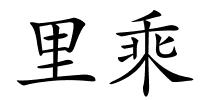 里乘